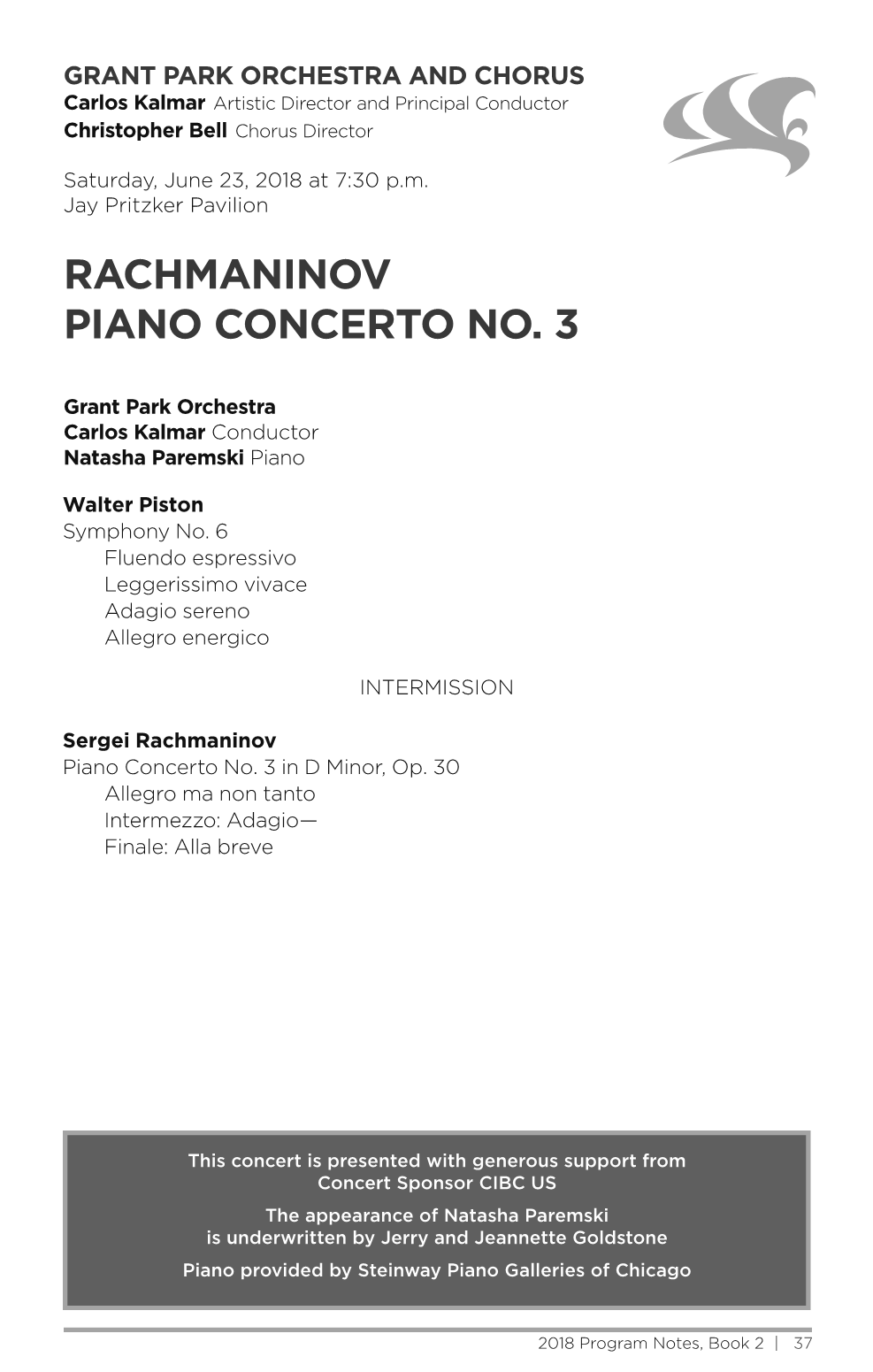 GRANT PARK ORCHESTRA AND CHORUS
Carlos Kalmar Artistic Director and Principal Conductor
Christopher Bell Chorus Director

Saturday, June 23, 2018 at 7:30 p.m.
Jay Pritzker Pavilion

RACHMANINOV
PIANO CONCERTO NO. 3

Grant Park Orchestra
Carlos Kalmar Conductor
Natasha Paremski Piano

Walter Piston
Symphony No. 6
Fluendo espressivo
Leggerissimo vivace
Adagio sereno
Allegro energico

INTERMISSION

Sergei Rachmaninov
Piano Concerto No. 3 in D Minor, Op. 30
Allegro ma non tanto
Intermezzo: Adagio—
Finale: Alla breve

This concert is presented with generous support from Concert Sponsor CIBC US

The appearance of Natasha Paremski is underwritten by Jerry and Jeannette Goldstone

Piano provided by Steinway Piano Galleries of Chicago

2018 Program Notes, Book 2 | 37